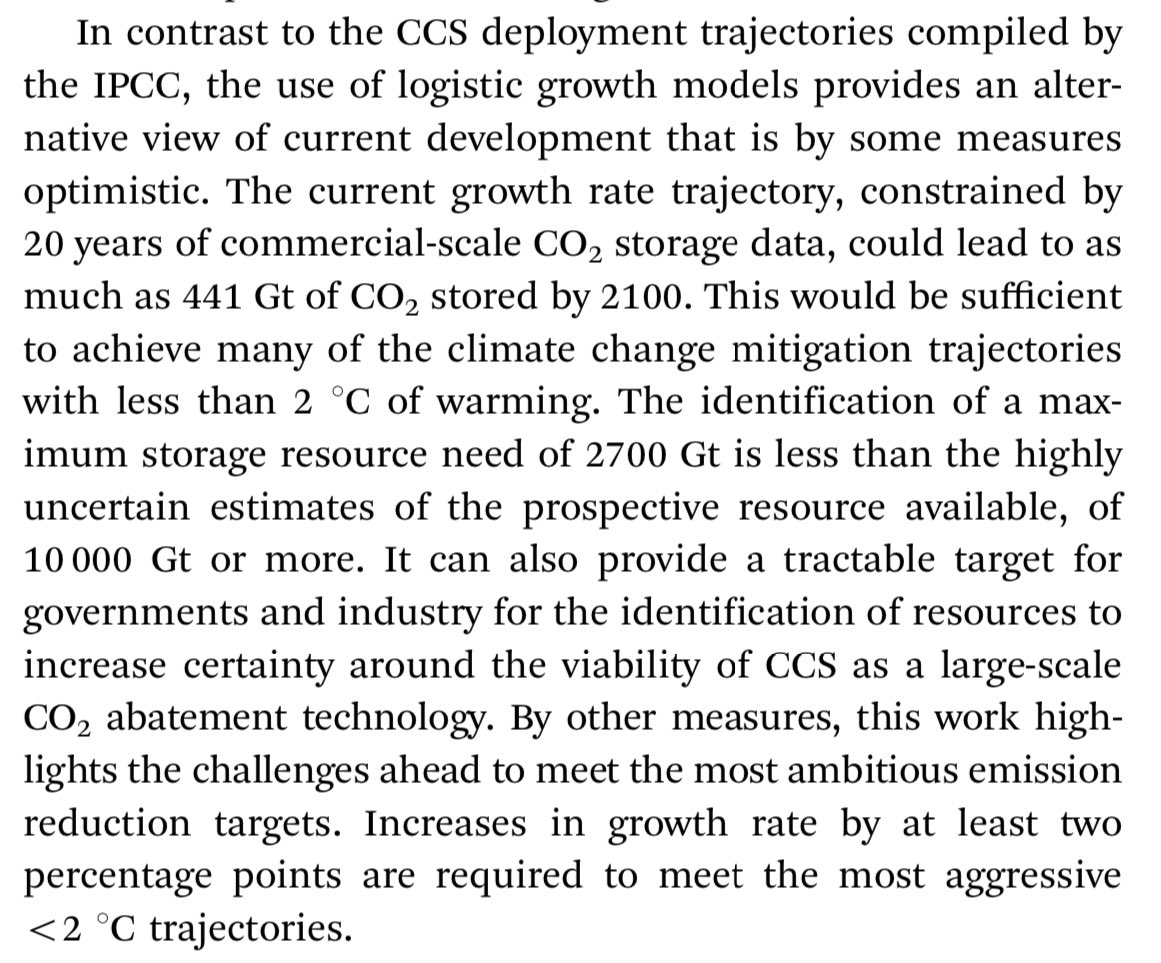 In contrast to the CCS deployment trajectories compiled by the IPCC, the use of logistic growth models provides an alternative view of current development that is by some measures optimistic. The current growth rate trajectory, constrained by 20 years of commercial-scale $CO_2$ storage data, could lead to as much as 441 Gt of $CO_2$ stored by 2100. This would be sufficient to achieve many of the climate change mitigation trajectories with less than 2 °C of warming. The identification of a maximum storage resource need of 2700 Gt is less than the highly uncertain estimates of the prospective resource available, of 10 000 Gt or more. It can also provide a tractable target for governments and industry for the identification of resources to increase certainty around the viability of CCS as a large-scale $CO_2$ abatement technology. By other measures, this work highlights the challenges ahead to meet the most ambitious emission reduction targets. Increases in growth rate by at least two percentage points are required to meet the most aggressive <2 °C trajectories.